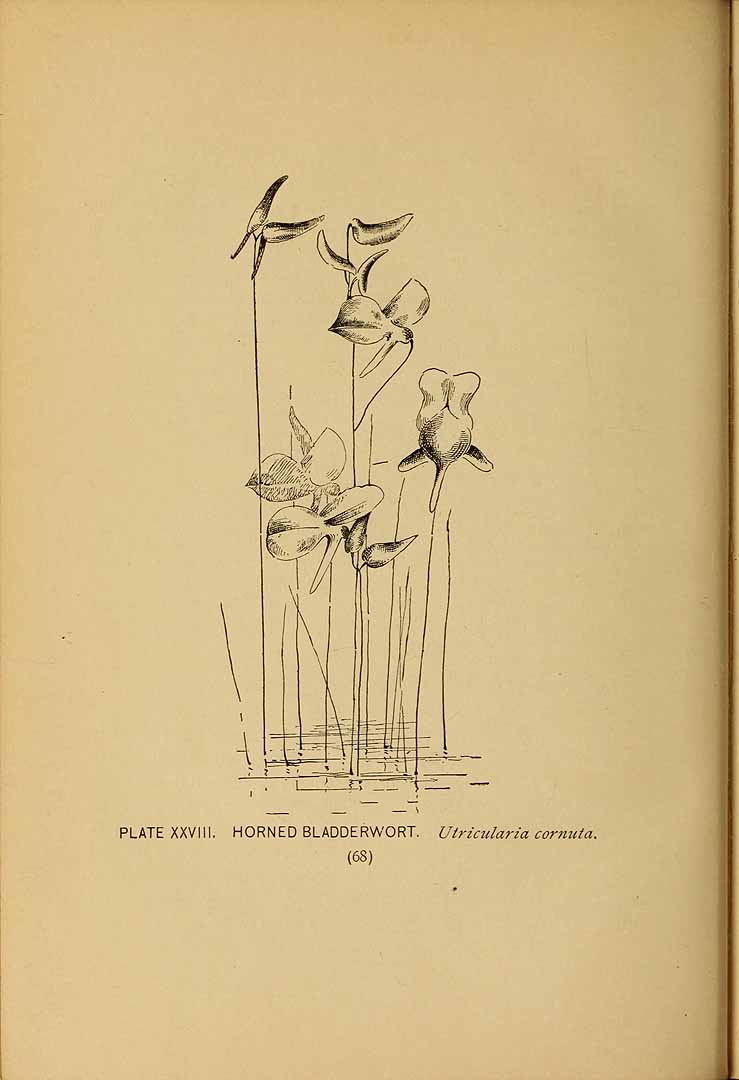 PLATE XXVIII. HORNED BLADDERWORT. Utricularia cornuta.

(68)